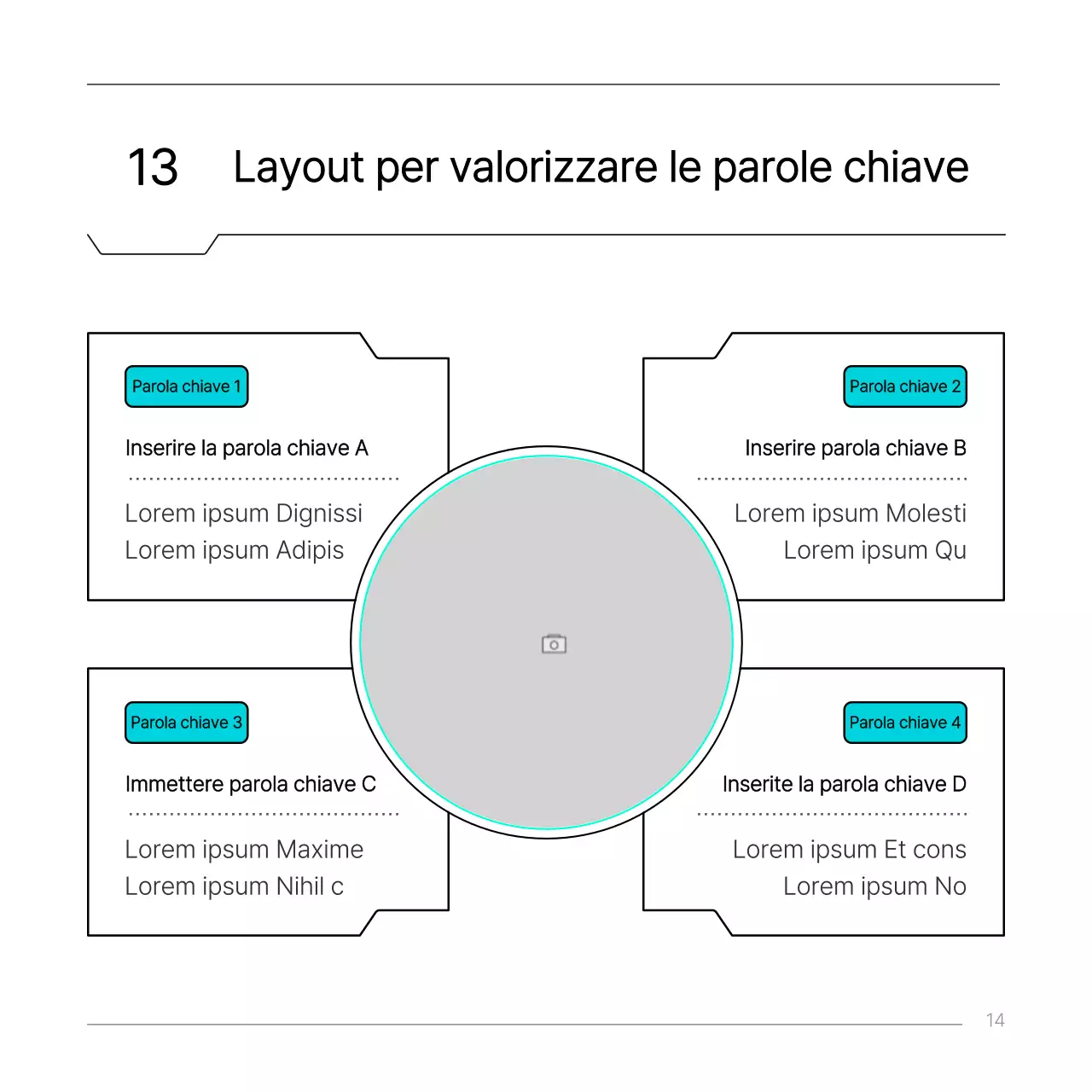 13 Layout per valorizzare le parole chiave

Parola chiave 1

Inserire la parola chiave A

Lorem ipsum Dignissi
Lorem ipsum Adipis

Parola chiave 2

Inserire parola chiave B

Lorem ipsum Molesti
Lorem ipsum Qu

Parola chiave 3

Immettere parola chiave C

Lorem ipsum Maxime
Lorem ipsum Nihil c

Parola chiave 4

Inserite la parola chiave D

Lorem ipsum Et cons
Lorem ipsum No

14